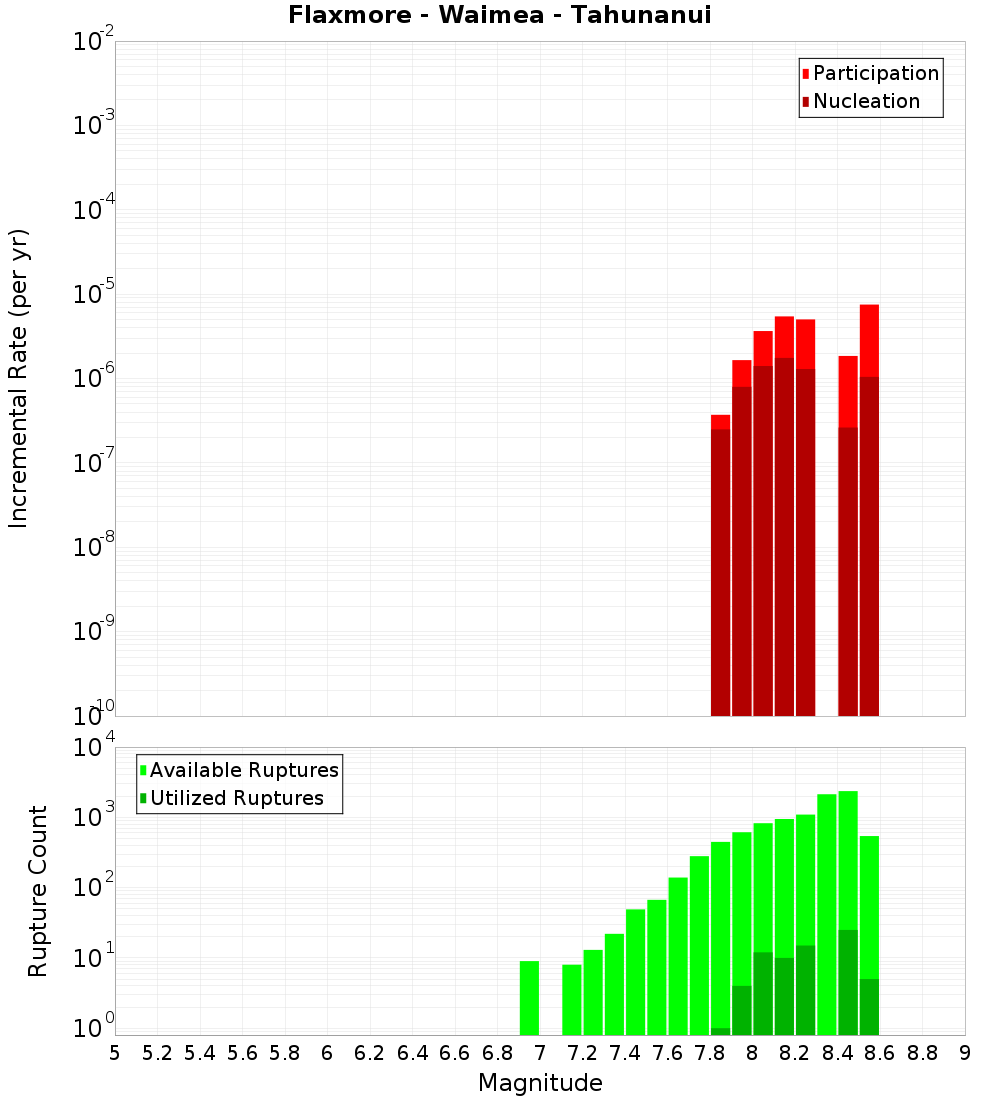 Flaxmore - Waimea - Tahunanui

Participation
Nucleation

Incremental Rate (per yr)

$10^{-2}$
$10^{-3}$
$10^{-4}$
$10^{-5}$
$10^{-6}$
$10^{-7}$
$10^{-8}$
$10^{-9}$
$10^{-10}$

Available Ruptures
Utilized Ruptures

Rupture Count

$10^{4}$
$10^{3}$
$10^{2}$
$10^{1}$
$10^{0}$

5 5.2 5.4 5.6 5.8 6 6.2 6.4 6.6 6.8 7 7.2 7.4 7.6 7.8 8 8.2 8.4 8.6 8.8 9

Magnitude